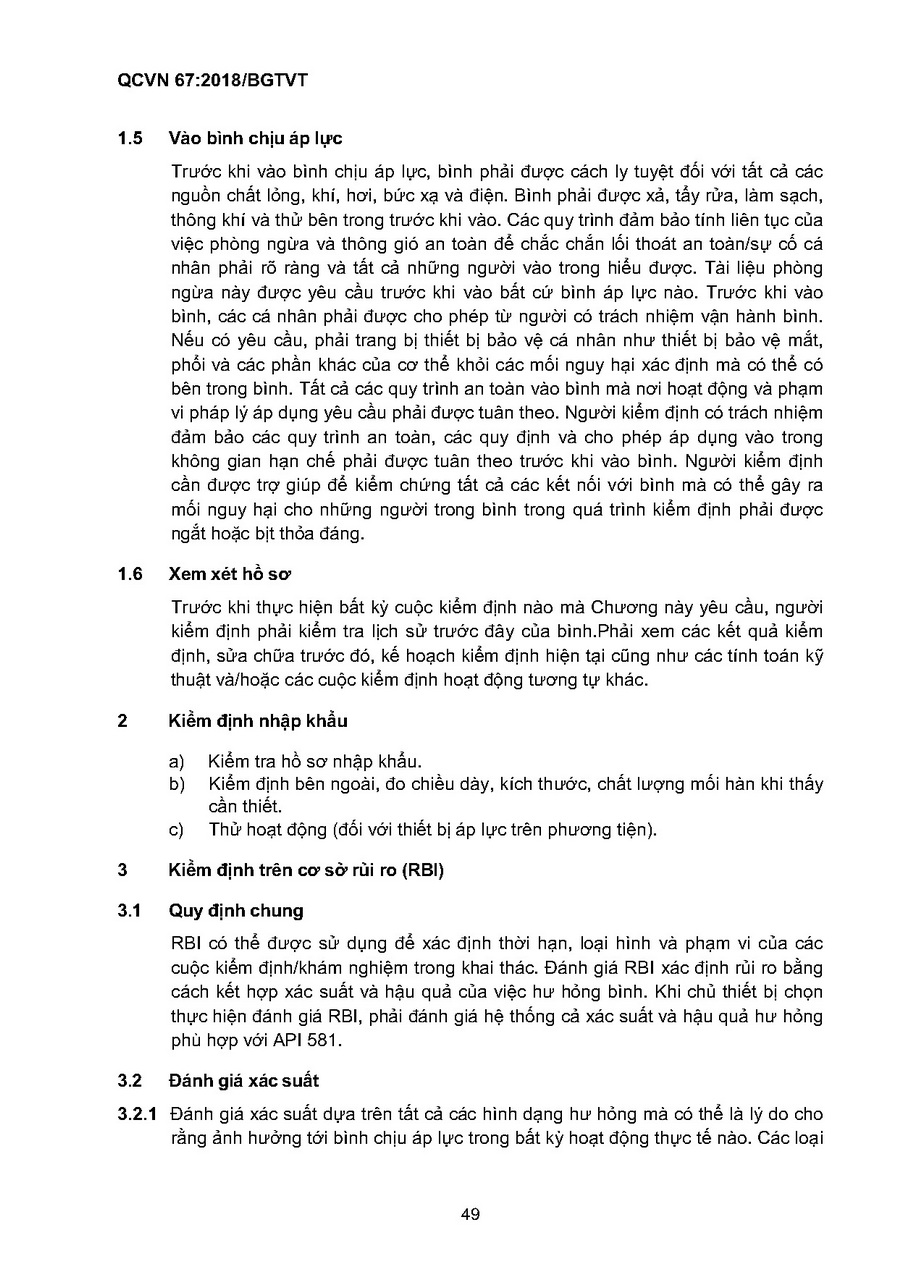 QCVN 67:2018/BGTVT

1.5 Vào bình chịu áp lực

Trước khi vào bình chịu áp lực, bình phải được cách ly tuyệt đối với tất cả các nguồn chất lỏng, khí, hơi, bức xạ và điện. Bình phải được xả, tẩy rửa, làm sạch, thông khí và thử bên trong trước khi vào. Các quy trình đảm bảo tính liên tục của việc phòng ngừa và thông gió an toàn để chắc chắn lối thoát an toàn/sự cố cá nhân phải rõ ràng và tất cả những người vào trong hiểu được. Tài liệu phòng ngừa này được yêu cầu trước khi vào bất cứ bình áp lực nào. Trước khi vào bình, các cá nhân phải được cho phép từ người có trách nhiệm vận hành bình. Nếu có yêu cầu, phải trang bị thiết bị bảo vệ cá nhân như thiết bị bảo vệ mắt, phổi và các phần khác của cơ thể khỏi các mối nguy hại xác định mà có thể có bên trong bình. Tất cả các quy trình an toàn vào bình mà nơi hoạt động và phạm vi pháp lý áp dụng yêu cầu phải được tuân theo. Người kiểm định có trách nhiệm đảm bảo các quy trình an toàn, các quy định và cho phép áp dụng vào trong không gian hạn chế phải được tuân theo trước khi vào bình. Người kiểm định cần được trợ giúp để kiểm chứng tất cả các kết nối với bình mà có thể gây ra mối nguy hại cho những người trong bình trong quá trình kiểm định phải được ngắt hoặc bịt thỏa đáng.

1.6 Xem xét hồ sơ

Trước khi thực hiện bất kỳ cuộc kiểm định nào mà Chương này yêu cầu, người kiểm định phải kiểm tra lịch sử trước đây của bình.Phải xem các kết quả kiểm định, sửa chữa trước đó, kế hoạch kiểm định hiện tại cũng như các tính toán kỹ thuật và/hoặc các cuộc kiểm định hoạt động tương tự khác.

2 Kiểm định nhập khẩu

a) Kiểm tra hồ sơ nhập khẩu.
b) Kiểm định bên ngoài, đo chiều dày, kích thước, chất lượng mối hàn khi thấy cần thiết.
c) Thử hoạt động (đối với thiết bị áp lực trên phương tiện).

3 Kiểm định trên cơ sở rủi ro (RBI)

3.1 Quy định chung

RBI có thể được sử dụng để xác định thời hạn, loại hình và phạm vi của các cuộc kiểm định/khám nghiệm trong khai thác. Đánh giá RBI xác định rủi ro bằng cách kết hợp xác suất và hậu quả của việc hư hỏng bình. Khi chủ thiết bị chọn thực hiện đánh giá RBI, phải đánh giá hệ thống cả xác suất và hậu quả hư hỏng phù hợp với API 581.

3.2 Đánh giá xác suất

3.2.1 Đánh giá xác suất dựa trên tất cả các hình dạng hư hỏng mà có thể là lý do cho rằng ảnh hưởng tới bình chịu áp lực trong bất kỳ hoạt động thực tế nào. Các loại

49